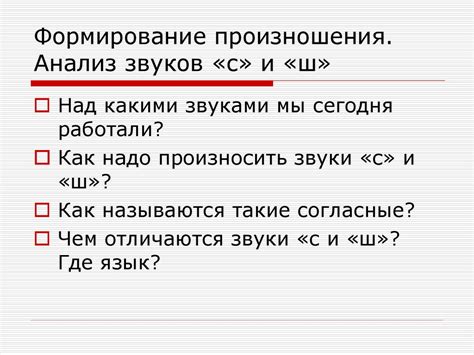 Формирование произношения. Анализ звуков «с» и «ш»

Над какими звуками мы сегодня работали?

Как надо произносить звуки «с» и «ш»?

Как называются такие согласные?

Чем отличаются звуки «с и «ш»? Где язык?